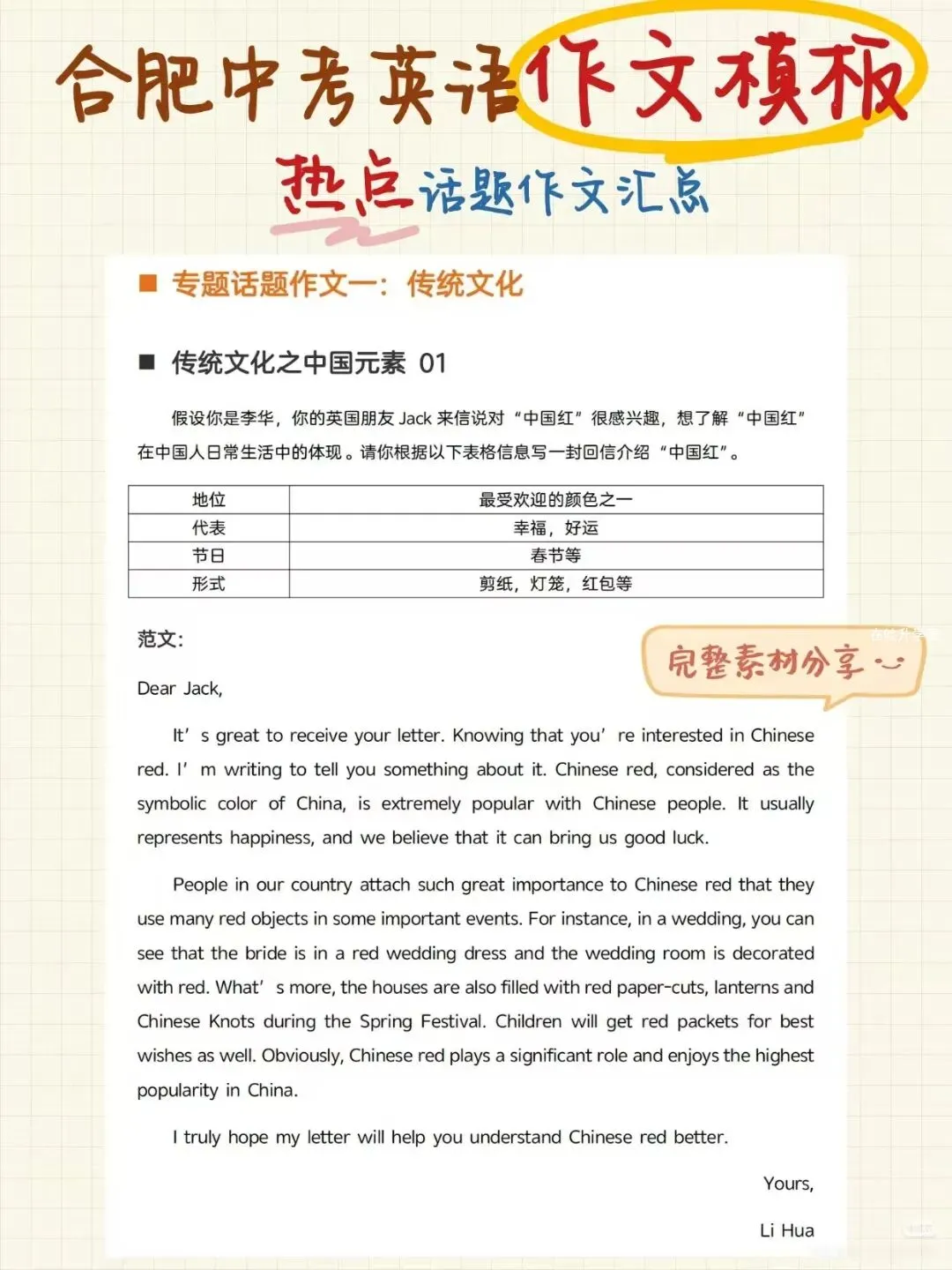 合肥中考英语作文模板

热点话题作文汇总

■ 专题话题作文一：传统文化

■ 传统文化之中国元素 01

假设你是李华，你的英国朋友 Jack 来信说对“中国红”很感兴趣，想了解“中国红”在中国人日常生活中的体现。请你根据以下表格信息写一封回信介绍“中国红”。

| 地位 | 最受欢迎的颜色之一 |
|---|---|
| 代表 | 幸福，好运 |
| 节日 | 春节等 |
| 形式 | 剪纸，灯笼，红包等 |

范文：

完整素材分享

Dear Jack,

It’s great to receive your letter. Knowing that you’re interested in Chinese red. I’m writing to tell you something about it. Chinese red, considered as the symbolic color of China, is extremely popular with Chinese people. It usually represents happiness, and we believe that it can bring us good luck.

People in our country attach such great importance to Chinese red that they use many red objects in some important events. For instance, in a wedding, you can see that the bride is in a red wedding dress and the wedding room is decorated with red. What’s more, the houses are also filled with red paper-cuts, lanterns and Chinese Knots during the Spring Festival. Children will get red packets for best wishes as well. Obviously, Chinese red plays a significant role and enjoys the highest popularity in China.

I truly hope my letter will help you understand Chinese red better.

Yours,

Li Hua